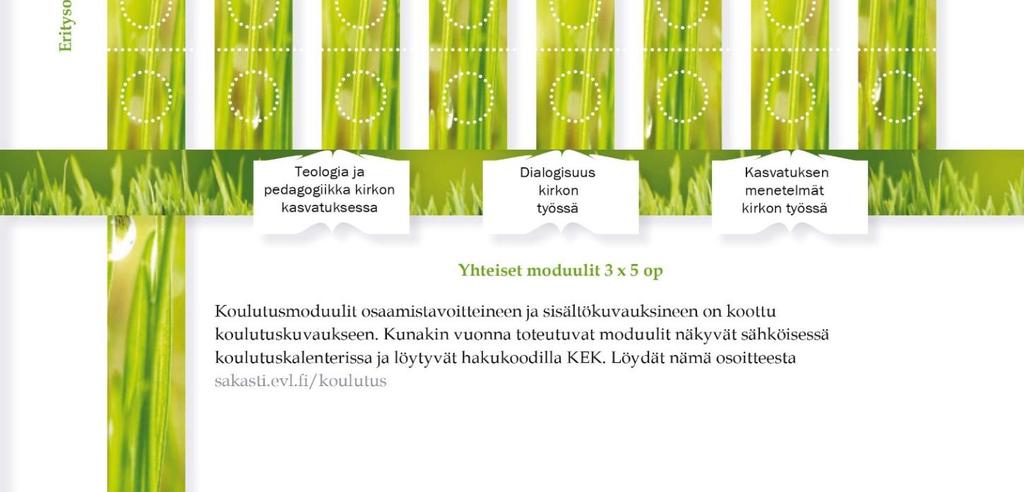 Erityso

Teologia ja pedagogiikka kirkon kasvatuksessa

Dialogisuus kirkon työssä

Kasvatuksen menetelmät kirkon työssä

Yhteiset moduulit 3 x 5 op

Koulutusmoduulit osaamistavoitteineen ja sisältökuvauksineen on koottu koulutuskuvaukseen. Kunakin vuonna toteutuvat moduulit näkyvät sähköisessä koulutuskalenterissa ja löytyvät hakukoodilla KEK. Löydät nämä osoitteesta sakasti.evl.fi/koulutus